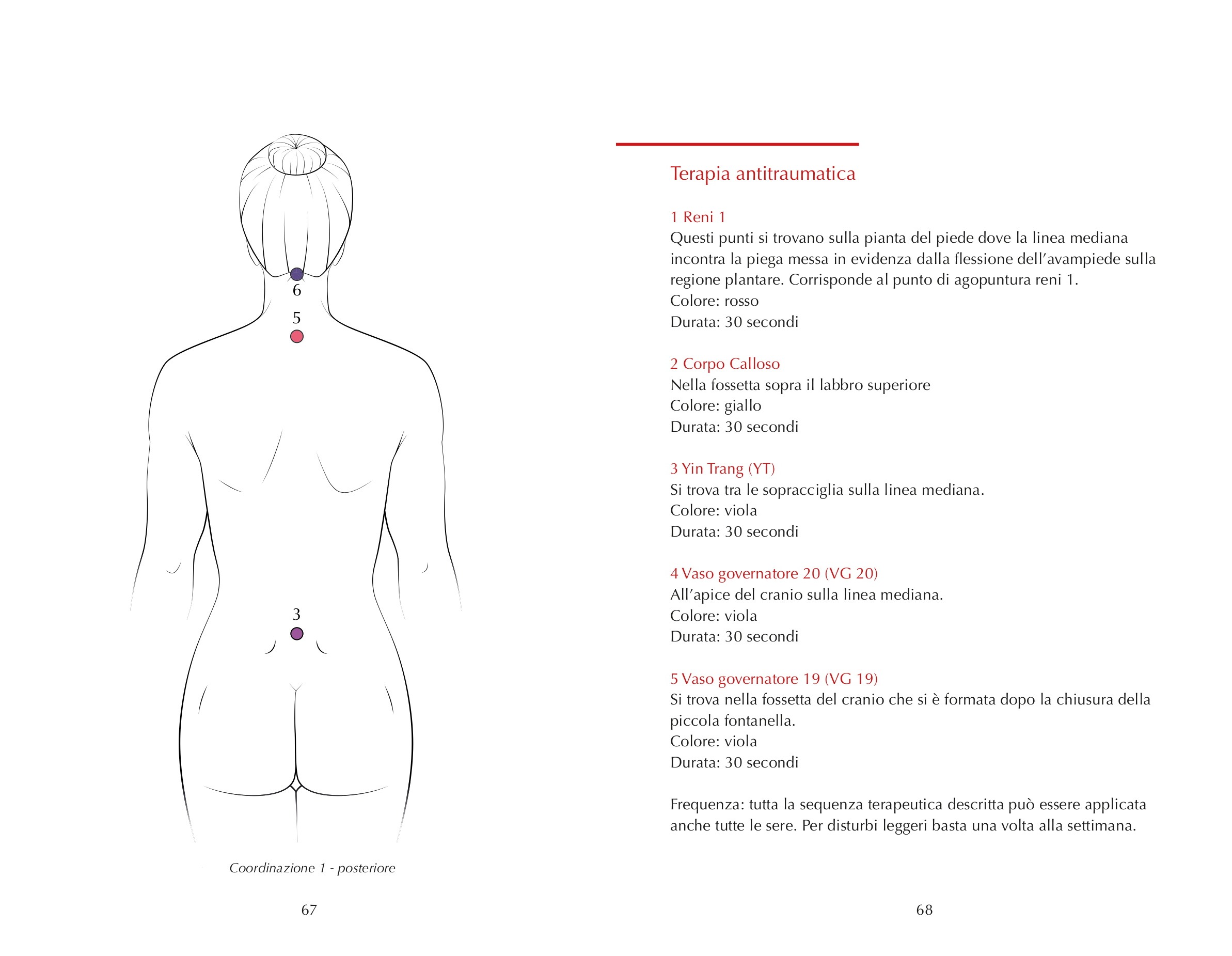 6

5

3

Coordinazione 1 - posteriore

67

Terapia antitraumatica

1 Reni 1
Questi punti si trovano sulla pianta del piede dove la linea mediana incontra la piega messa in evidenza dalla flessione dell'avampiede sulla regione plantare. Corrisponde al punto di agopuntura reni 1.
Colore: rosso
Durata: 30 secondi

2 Corpo Calloso
Nella fossetta sopra il labbro superiore
Colore: giallo
Durata: 30 secondi

3 Yin Trang (YT)
Si trova tra le sopracciglia sulla linea mediana.
Colore: viola
Durata: 30 secondi

4 Vaso governatore 20 (VG 20)
All'apice del cranio sulla linea mediana.
Colore: viola
Durata: 30 secondi

5 Vaso governatore 19 (VG 19)
Si trova nella fossetta del cranio che si è formata dopo la chiusura della piccola fontanella.
Colore: viola
Durata: 30 secondi

Frequenza: tutta la sequenza terapeutica descritta può essere applicata anche tutte le sere. Per disturbi leggeri basta una volta alla settimana.

68